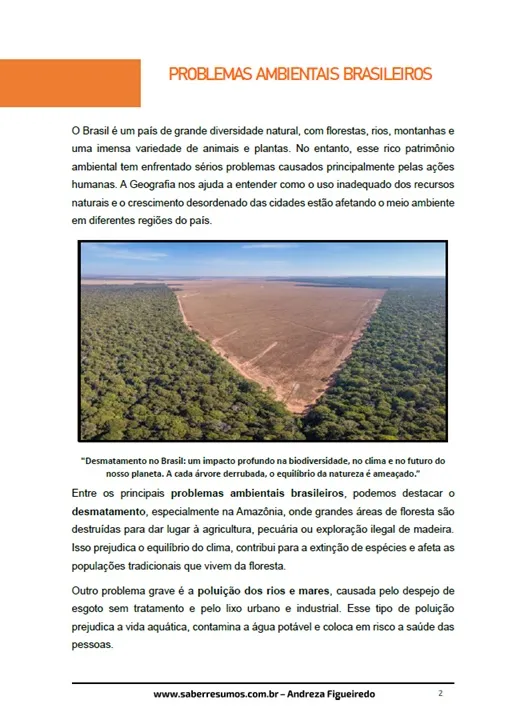 PROBLEMAS AMBIENTAIS BRASILEIROS

O Brasil é um país de grande diversidade natural, com florestas, rios, montanhas e uma imensa variedade de animais e plantas. No entanto, esse rico patrimônio ambiental tem enfrentado sérios problemas causados principalmente pelas ações humanas. A Geografia nos ajuda a entender como o uso inadequado dos recursos naturais e o crescimento desordenado das cidades estão afetando o meio ambiente em diferentes regiões do país.

"Desmatamento no Brasil: um impacto profundo na biodiversidade, no clima e no futuro do nosso planeta. A cada árvore derrubada, o equilíbrio da natureza é ameaçado."

Entre os principais problemas ambientais brasileiros, podemos destacar o desmatamento, especialmente na Amazônia, onde grandes áreas de floresta são destruídas para dar lugar à agricultura, pecuária ou exploração ilegal de madeira. Isso prejudica o equilíbrio do clima, contribui para a extinção de espécies e afeta as populações tradicionais que vivem da floresta.

Outro problema grave é a poluição dos rios e mares, causada pelo despejo de esgoto sem tratamento e pelo lixo urbano e industrial. Esse tipo de poluição prejudica a vida aquática, contamina a água potável e coloca em risco a saúde das pessoas.

www.saberresumos.com.br – Andreza Figueiredo 2